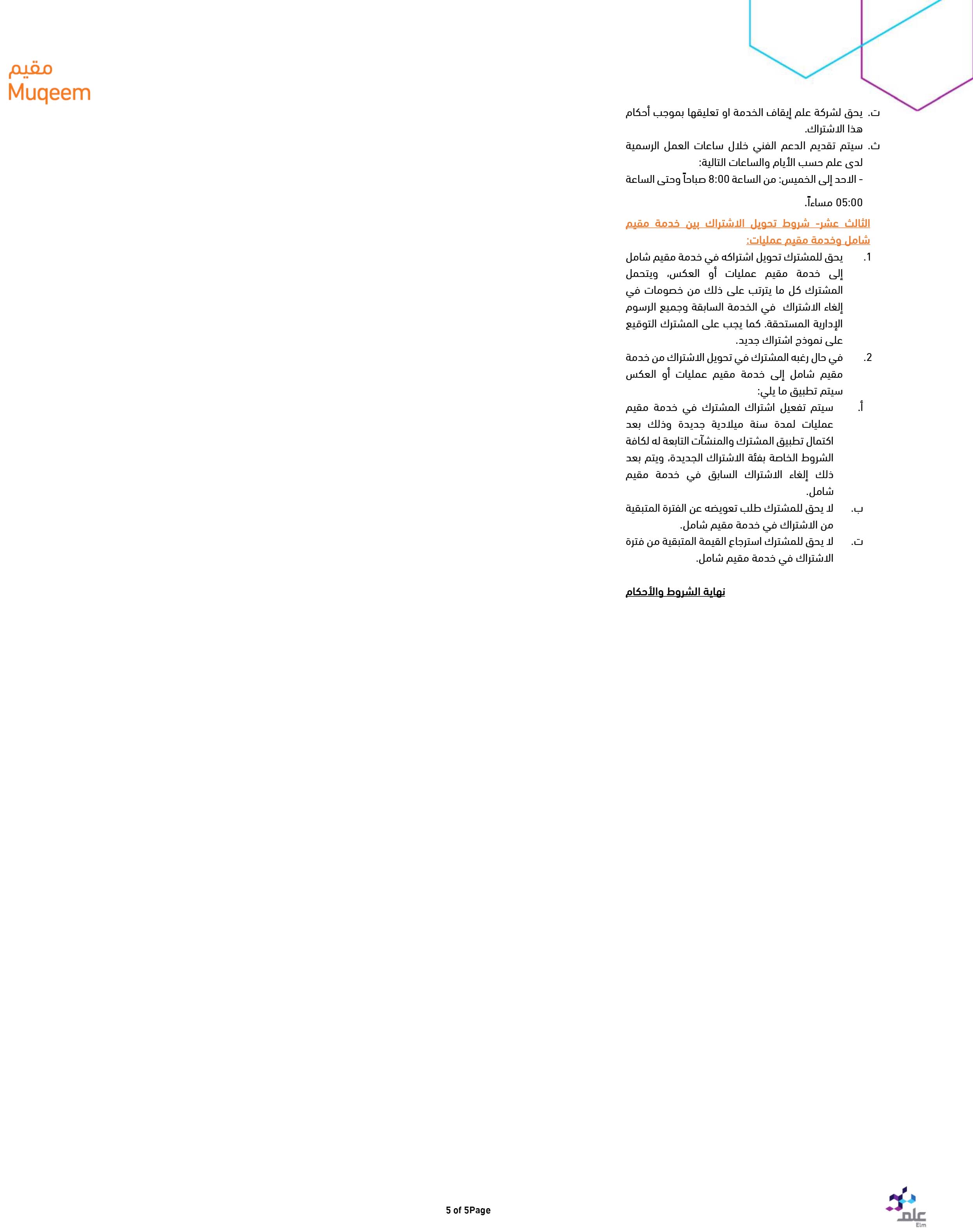 مقيم
Muqeem

ت. يحق لشركة علم إيقاف الخدمة او تعليقها بموجب أحكام هذا الاشتراك.
ث. سيتم تقديم الدعم الفني خلال ساعات العمل الرسمية لدى علم حسب الأيام والساعات التالية:
- الاحد إلى الخميس: من الساعة 8:00 صباحاً وحتى الساعة 05:00 مساءاً.

الثالث عشر- شروط تحويل الاشتراك بين خدمة مقيم شامل وخدمة مقيم عمليات:

1. يحق للمشترك تحويل اشتراكه في خدمة مقيم شامل إلى خدمة مقيم عمليات أو العكس، ويتحمل المشترك كل ما يترتب على ذلك من خصومات في إلغاء الاشتراك في الخدمة السابقة وجميع الرسوم الإدارية المستحقة. كما يجب على المشترك التوقيع على نموذج اشتراك جديد.
2. في حال رغبه المشترك في تحويل الاشتراك من خدمة مقيم شامل إلى خدمة مقيم عمليات أو العكس سيتم تطبيق ما يلي:
أ. سيتم تفعيل اشتراك المشترك في خدمة مقيم عمليات لمدة سنة ميلادية جديدة وذلك بعد اكتمال تطبيق المشترك والمنشآت التابعة له لكافة الشروط الخاصة بفئة الاشتراك الجديدة، ويتم بعد ذلك إلغاء الاشتراك السابق في خدمة مقيم شامل.
ب. لا يحق للمشترك طلب تعويضه عن الفترة المتبقية من الاشتراك في خدمة مقيم شامل.
ت. لا يحق للمشترك استرجاع القيمة المتبقية من فترة الاشتراك في خدمة مقيم شامل.

نهاية الشروط والأحكام

5 of 5Page

علم
Elm